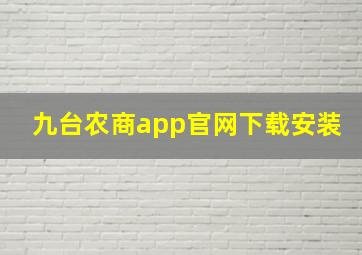 九台农商app官网下载安装